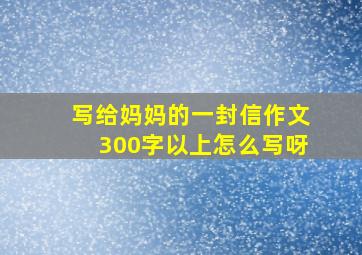 写给妈妈的一封信作文300字以上怎么写呀